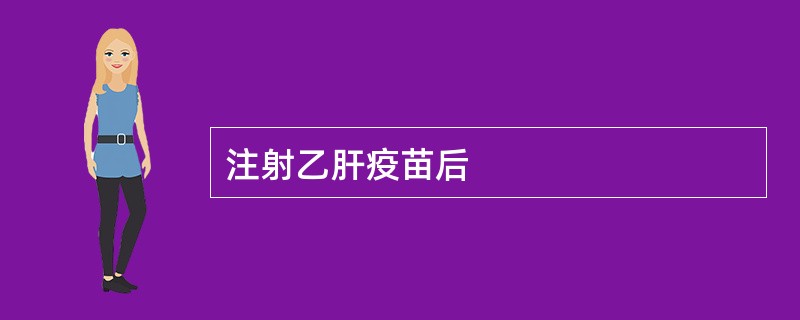 注射乙肝疫苗后